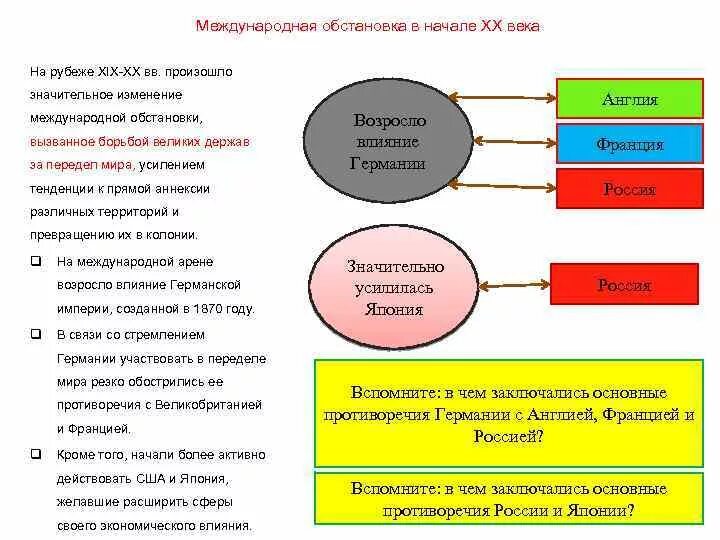 Международная обстановка в начале XX века

На рубеже XIX-XX вв. произошло значительное изменение международной обстановки, вызванное борьбой великих держав за передел мира, усилением тенденции к прямой аннексии различных территорий и превращению их в колонии.

☐ На международной арене возросло влияние Германской империи, созданной в 1870 году.

☐ В связи со стремлением Германии участвовать в переделе мира резко обострились ее противоречия с Великобританией и Францией.

☐ Кроме того, начали более активно действовать США и Япония, желавшие расширить сферы своего экономического влияния.

Возросло влияние Германии

Англия

Франция

Россия

Значительно усилилась Япония

Россия

Вспомните: в чем заключались основные противоречия Германии с Англией, Францией и Россией?

Вспомните: в чем заключались основные противоречия России и Японии?